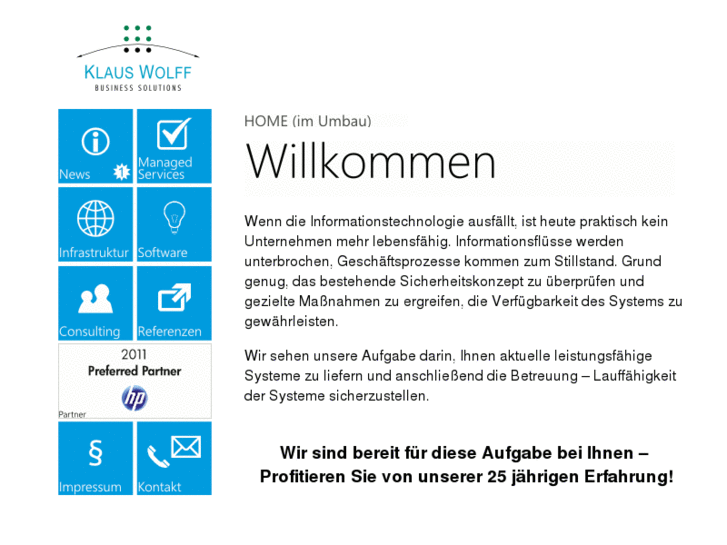 KLAUS WOLFF
BUSINESS SOLUTIONS

News 1
Managed Services
Infrastruktur
Software
Consulting
Referenzen
2011
Preferred Partner
hp
Partner
§
Impressum
Kontakt

HOME (im Umbau)

Willkommen

Wenn die Informationstechnologie ausfällt, ist heute praktisch kein Unternehmen mehr lebensfähig. Informationsflüsse werden unterbrochen, Geschäftsprozesse kommen zum Stillstand. Grund genug, das bestehende Sicherheitskonzept zu überprüfen und gezielte Maßnahmen zu ergreifen, die Verfügbarkeit des Systems zu gewährleisten.

Wir sehen unsere Aufgabe darin, Ihnen aktuelle leistungsfähige Systeme zu liefern und anschließend die Betreuung – Lauffähigkeit der Systeme sicherzustellen.

Wir sind bereit für diese Aufgabe bei Ihnen – Profitieren Sie von unserer 25 jährigen Erfahrung!